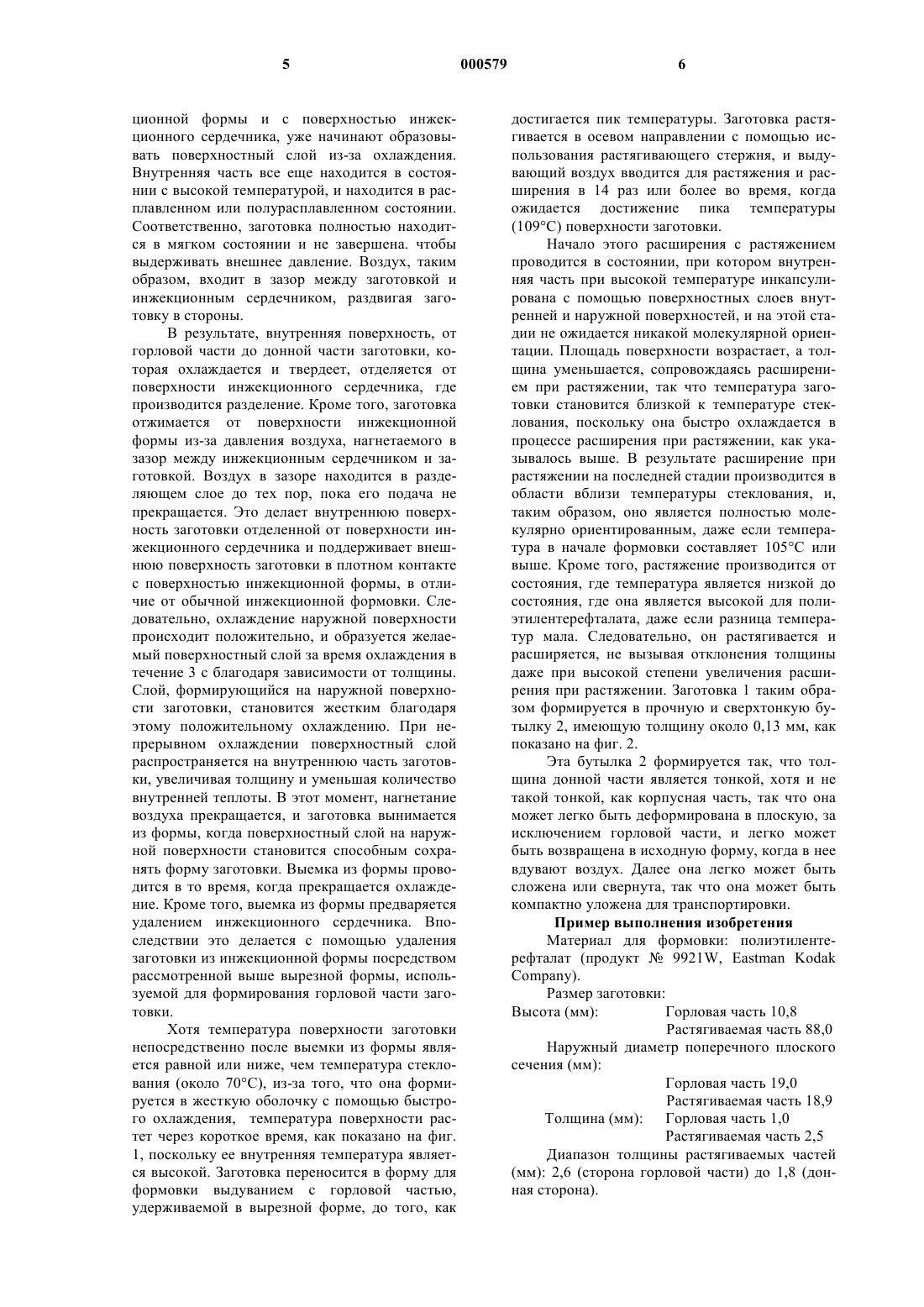 5 000579 6

ционной формы и с поверхностью инжекционного сердечника, уже начинают образовывать поверхностный слой из-за охлаждения. Внутренняя часть все еще находится в состоянии с высокой температурой, и находится в расплавленном или полурасплавленном состоянии. Соответственно, заготовка полностью находится в мягком состоянии и не завершена. чтобы выдерживать внешнее давление. Воздух, таким образом, входит в зазор между заготовкой и инжекционным сердечником, раздвигая заготовку в стороны.

В результате, внутренняя поверхность, от горловой части до донной части заготовки, которая охлаждается и твердеет, отделяется от поверхности инжекционного сердечника, где производится разделение. Кроме того, заготовка отжимается от поверхности инжекционной формы из-за давления воздуха, нагнетаемого в зазор между инжекционным сердечником и заготовкой. Воздух в зазоре находится в разделяющем слое до тех пор, пока его подача не прекращается. Это делает внутреннюю поверхность заготовки отделенной от поверхности инжекционного сердечника и поддерживает внешнюю поверхность заготовки в плотном контакте с поверхностью инжекционной формы, в отличие от обычной инжекционной формовки. Следовательно, охлаждение наружной поверхности происходит положительно, и образуется желаемый поверхностный слой за время охлаждения в течение 3 с благодаря зависимости от толщины. Слой, формирующийся на наружной поверхности заготовки, становится жестким благодаря этому положительному охлаждению. При непрерывном охлаждении поверхностный слой распространяется на внутреннюю часть заготовки, увеличивая толщину и уменьшая количество внутренней теплоты. В этот момент, нагнетание воздуха прекращается, и заготовка вынимается из формы, когда поверхностный слой на наружной поверхности становится способным сохранять форму заготовки. Выемка из формы проводится в то время, когда прекращается охлаждение. Кроме того, выемка из формы предваряется удалением инжекционного сердечника. Впоследствии это делается с помощью удаления заготовки из инжекционной формы посредством рассмотренной выше вырезной формы, используемой для формирования горловой части заготовки.

Хотя температура поверхности заготовки непосредственно после выемки из формы является равной или ниже, чем температура стеклования (около 70°С), из-за того, что она формируется в жесткую оболочку с помощью быстрого охлаждения, температура поверхности растет через короткое время, как показано на фиг. 1, поскольку ее внутренняя температура является высокой. Заготовка переносится в форму для формовки выдуванием с горловой частью, удерживаемой в вырезной форме, до того, как достигается пик температуры. Заготовка растягивается в осевом направлении с помощью использования растягивающего стержня, и выдувающий воздух вводится для растяжения и расширения в 14 раз или более во время, когда ожидается достижение пика температуры (109°С) поверхности заготовки.

Начало этого расширения с растяжением проводится в состоянии, при котором внутренняя часть при высокой температуре инкапсулирована с помощью поверхностных слоев внутренней и наружной поверхностей, и на этой стадии не ожидается никакой молекулярной ориентации. Площадь поверхности возрастает, а толщина уменьшается, сопровождаясь расширением при растяжении, так что температура заготовки становится близкой к температуре стеклования, поскольку она быстро охлаждается в процессе расширения при растяжении, как указывалось выше. В результате расширение при растяжении на последней стадии производится в области вблизи температуры стеклования, и, таким образом, оно является полностью молекулярно ориентированным, даже если температура в начале формовки составляет 105°С или выше. Кроме того, растяжение производится от состояния, где температура является низкой до состояния, где она является высокой для полиэтилентерефталата, даже если разница температур мала. Следовательно, он растягивается и расширяется, не вызывая отклонения толщины даже при высокой степени увеличения расширения при растяжении. Заготовка 1 таким образом формируется в прочную и сверхтонкую бутылку 2, имеющую толщину около 0,13 мм, как показано на фиг. 2.

Эта бутылка 2 формируется так, что толщина донной части является тонкой, хотя и не такой тонкой, как корпусная часть, так что она может легко быть деформирована в плоскую, за исключением горловой части, и легко может быть возвращена в исходную форму, когда в нее вдувают воздух. Далее она легко может быть сложена или свернута, так что она может быть компактно уложена для транспортировки.

Пример выполнения изобретения

Материал для формовки: полиэтилентерефталат (продукт № 9921W, Eastman Kodak Company).

Размер заготовки:
Высота (мм): Горловая часть 10,8
Растягиваемая часть 88,0
Наружный диаметр поперечного плоского сечения (мм):
Горловая часть 19,0
Растягиваемая часть 18,9
Толщина (мм): Горловая часть 1,0
Растягиваемая часть 2,5

Диапазон толщины растягиваемых частей (мм): 2,6 (сторона горловой части) до 1,8 (донная сторона).